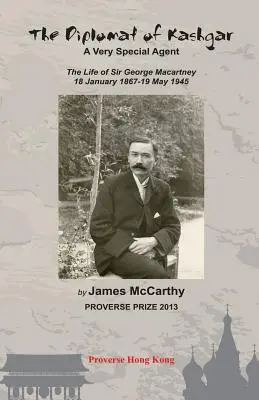 The Diplomat of Kashgar
A Very Special Agent

The Life of Sir George Macartney
18 January 1867-19 May 1945

by James McCarthy
PROVERSE PRIZE 2013

Proverse Hong Kong